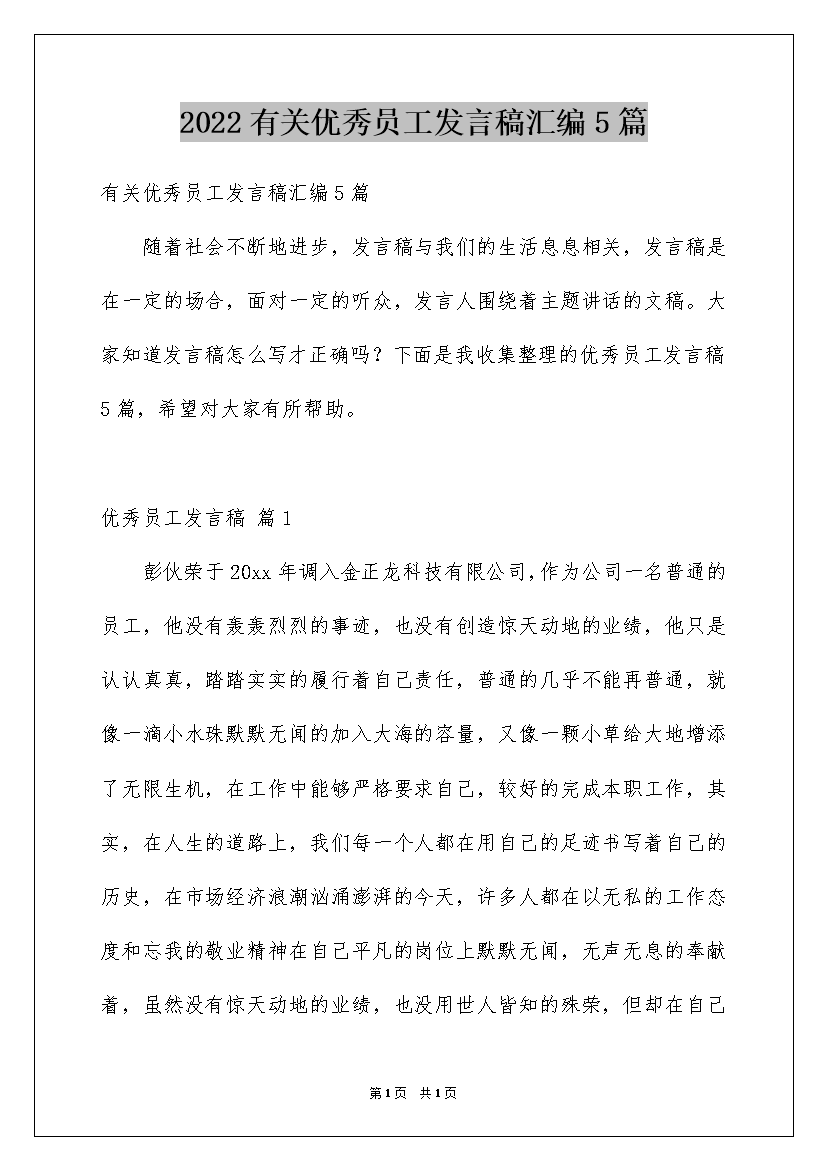 2022有关优秀员工发言稿汇编5篇

有关优秀员工发言稿汇编5篇

随着社会不断地进步，发言稿与我们的生活息息相关，发言稿是在一定的场合，面对一定的听众，发言人围绕着主题讲话的文稿。大家知道发言稿怎么写才正确吗？下面是我收集整理的优秀员工发言稿5篇，希望对大家有所帮助。

优秀员工发言稿 篇1

彭伙荣于20xx年调入金正龙科技有限公司,作为公司一名普通的员工，他没有轰轰烈烈的事迹，也没有创造惊天动地的业绩，他只是认认真真，踏踏实实的履行着自己责任，普通的几乎不能再普通，就像一滴小水珠默默无闻的加入大海的容量，又像一颗小草给大地增添了无限生机，在工作中能够严格要求自己，较好的完成本职工作，其实，在人生的道路上，我们每一个人都在用自己的足迹书写着自己的历史，在市场经济浪潮汹涌澎湃的今天，许多人都在以无私的工作态度和忘我的敬业精神在自己平凡的岗位上默默无闻，无声无息的奉献着，虽然没有惊天动地的业绩，也没用世人皆知的殊荣，但却在自己

第1页 共1页